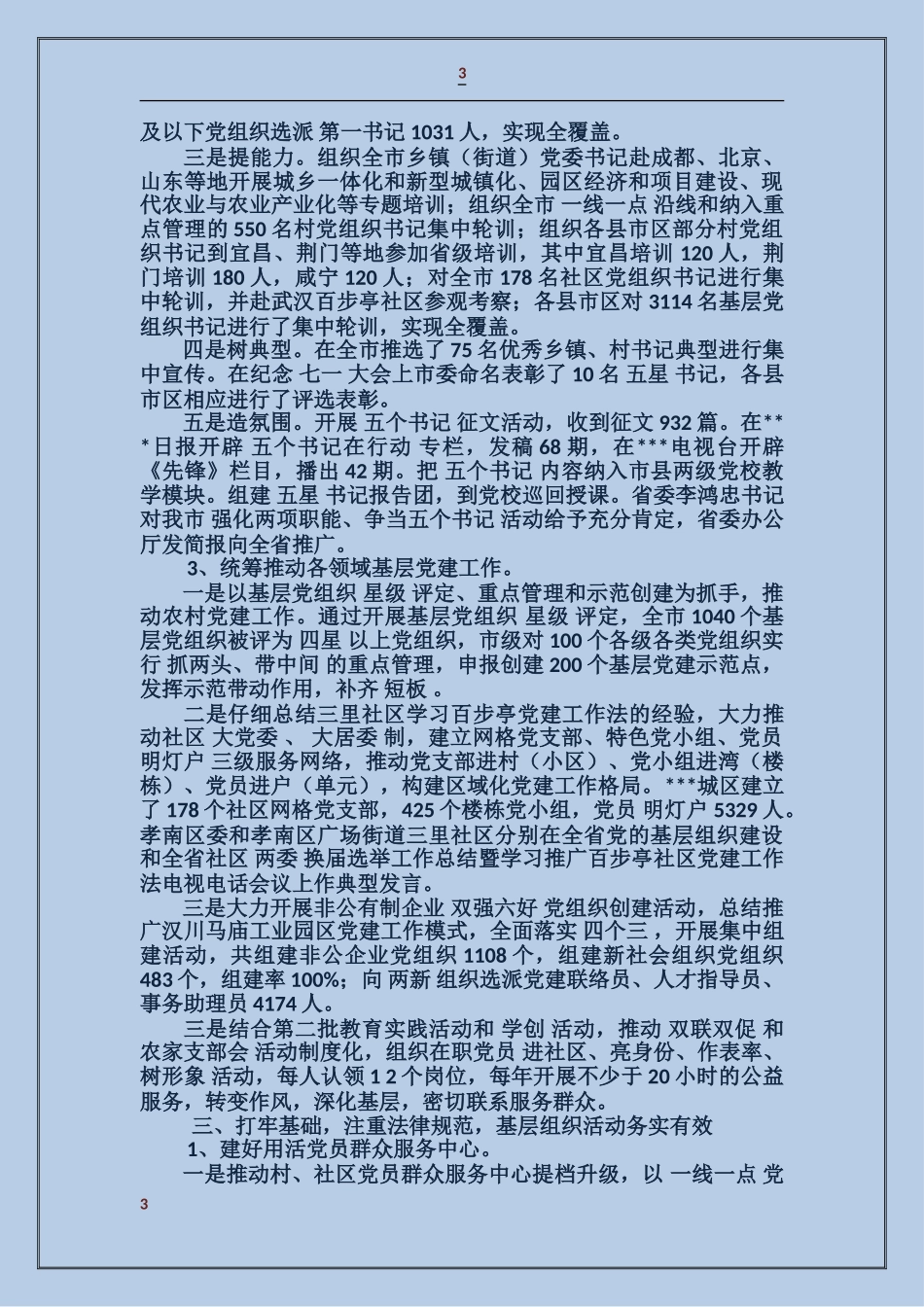 3

及以下党组织选派 第一书记 1031 人，实现全覆盖。

三是提能力。组织全市乡镇（街道）党委书记赴成都、北京、山东等地开展城乡一体化和新型城镇化、园区经济和项目建设、现代农业与农业产业化等专题培训；组织全市 一线一点 沿线和纳入重点管理的 550 名村党组织书记集中轮训；组织各县市区部分村党组织书记到宜昌、荆门等地参加省级培训，其中宜昌培训 120 人，荆门培训 180 人，咸宁 120 人；对全市 178 名社区党组织书记进行集中轮训，并赴武汉百步亭社区参观考察；各县市区对 3114 名基层党组织书记进行了集中轮训，实现全覆盖。

四是树典型。在全市推选了 75 名优秀乡镇、村书记典型进行集中宣传。在纪念 七一 大会上市委命名表彰了 10 名 五星 书记，各县市区相应进行了评选表彰。

五是造氛围。开展 五个书记 征文活动，收到征文 932 篇。在***日报开辟 五个书记在行动 专栏，发稿 68 期，在***电视台开辟《先锋》栏目，播出 42 期。把 五个书记 内容纳入市县两级党校教学模块。组建 五星 书记报告团，到党校巡回授课。省委李鸿忠书记对我市 强化两项职能、争当五个书记 活动给予充分肯定，省委办公厅发简报向全省推广。

3、统筹推动各领域基层党建工作。

一是以基层党组织 星级 评定、重点管理和示范创建为抓手，推动农村党建工作。通过开展基层党组织 星级 评定，全市 1040 个基层党组织被评为 四星 以上党组织，市级对 100 个各级各类党组织实行 抓两头、带中间 的重点管理，申报创建 200 个基层党建示范点，发挥示范带动作用，补齐 短板 。

二是仔细总结三里社区学习百步亭党建工作法的经验，大力推动社区 大党委 、 大居委 制，建立网格党支部、特色党小组、党员明灯户 三级服务网络，推动党支部进村（小区）、党小组进湾（楼栋）、党员进户（单元），构建区域化党建工作格局。***城区建立了 178 个社区网格党支部，425 个楼栋党小组，党员 明灯户 5329 人。孝南区委和孝南区广场街道三里社区分别在全省党的基层组织建设和全省社区 两委 换届选举工作总结暨学习推广百步亭社区党建工作法电视电话会议上作典型发言。

三是大力开展非公有制企业 双强六好 党组织创建活动，总结推广汉川马庙工业园区党建工作模式，全面落实 四个三，开展集中组建活动，共组建非公企业党组织 1108 个，组建新社会组织党组织 483 个，组建率 100%；向 两新 组织选派党建联络员、人才指导员、事务助理员 4174 人。

三是结合第二批教育实践活动和 学创 活动，推动 双联双促 和 农家支部会 活动制度化，组织在职党员 进社区、亮身份、作表率、树形象 活动，每人认领 1 2 个岗位，每年开展不少于 20 小时的公益服务，转变作风，深化基层，密切联系服务群众。

三、打牢基础，注重法律规范，基层组织活动务实有效

1、建好用活党员群众服务中心。

一是推动村、社区党员群众服务中心提档升级，以 一线一点 党

3